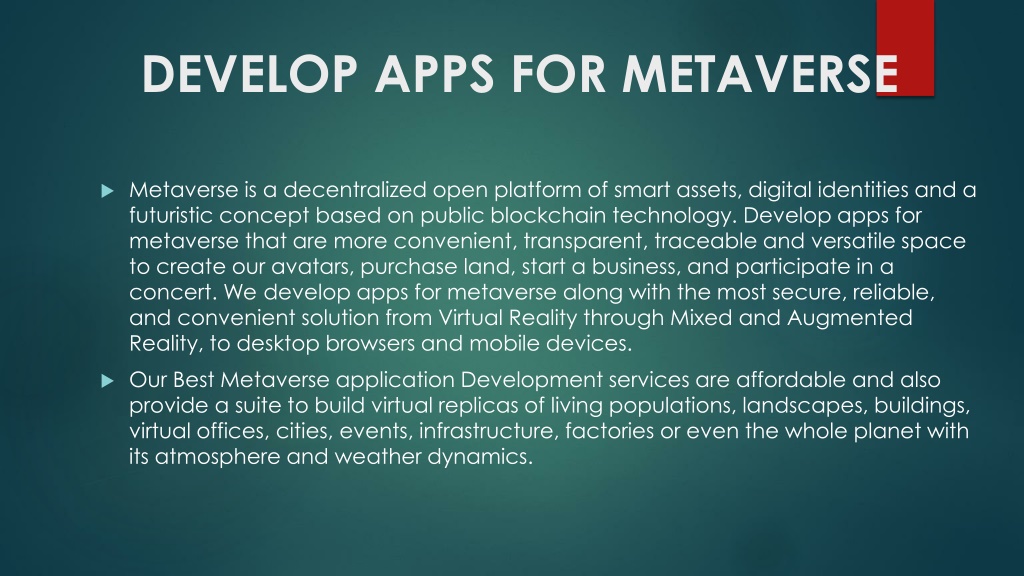 DEVELOP APPS FOR METAVERSE

Metaverse is a decentralized open platform of smart assets, digital identities and a futuristic concept based on public blockchain technology. Develop apps for metaverse that are more convenient, transparent, traceable and versatile space to create our avatars, purchase land, start a business, and participate in a concert. We develop apps for metaverse along with the most secure, reliable, and convenient solution from Virtual Reality through Mixed and Augmented Reality, to desktop browsers and mobile devices.

Our Best Metaverse application Development services are affordable and also provide a suite to build virtual replicas of living populations, landscapes, buildings, virtual offices, cities, events, infrastructure, factories or even the whole planet with its atmosphere and weather dynamics.